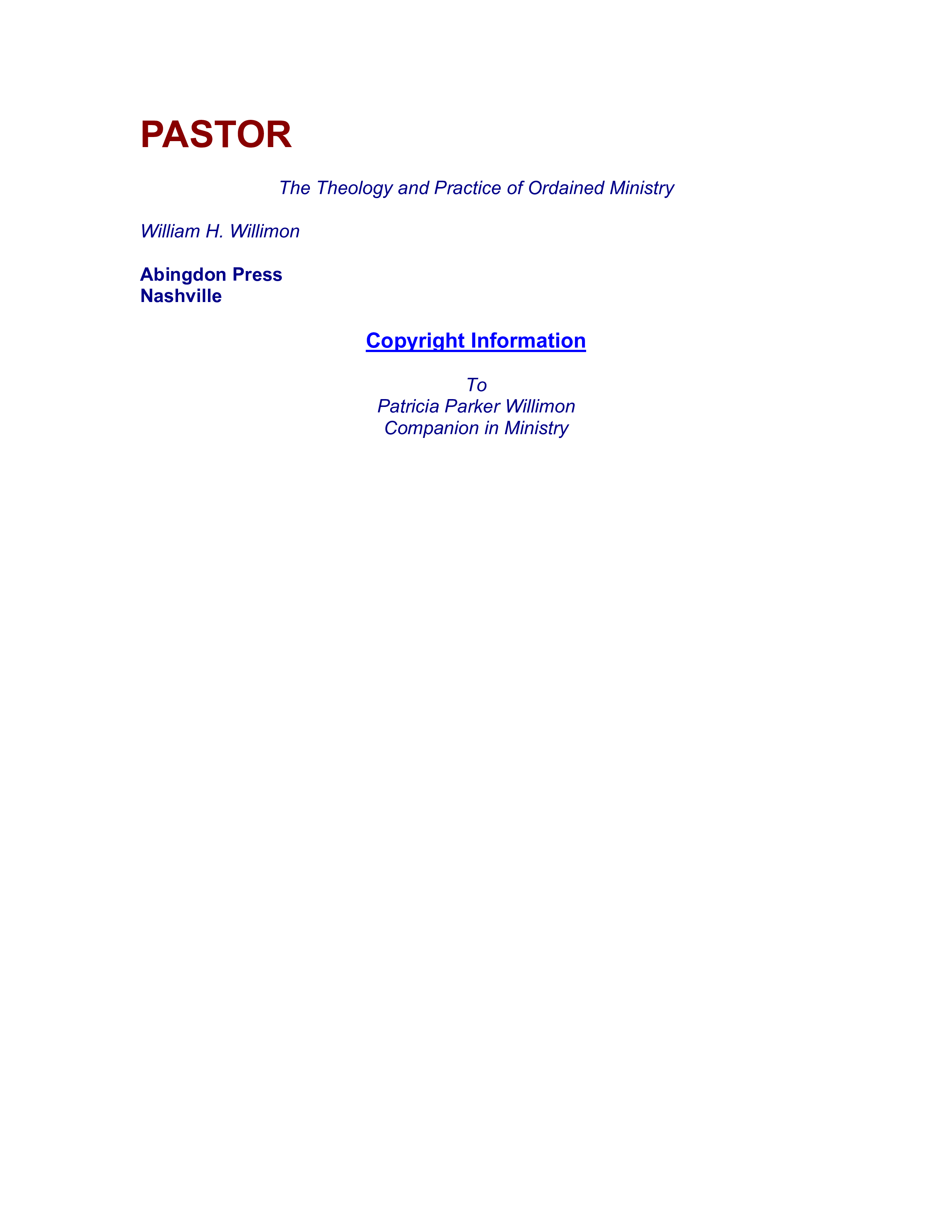 PASTOR

The Theology and Practice of Ordained Ministry

William H. Willimon

Abingdon Press
Nashville

Copyright Information

To
Patricia Parker Willimon
Companion in Ministry